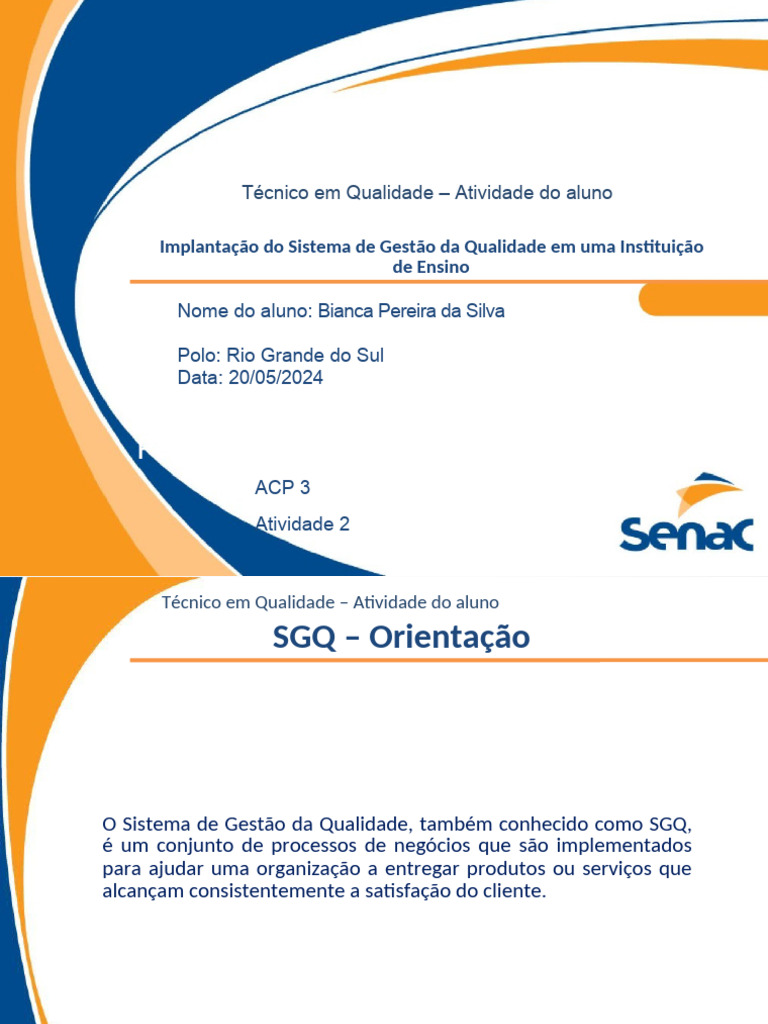 Técnico em Qualidade – Atividade do aluno

Implantação do Sistema de Gestão da Qualidade em uma Instituição de Ensino

Nome do aluno: Bianca Pereira da Silva

Polo: Rio Grande do Sul
Data: 20/05/2024

ACP 3

Atividade 2

Senac

Técnico em Qualidade – Atividade do aluno

SGQ – Orientação

O Sistema de Gestão da Qualidade, também conhecido como SGQ, é um conjunto de processos de negócios que são implementados para ajudar uma organização a entregar produtos ou serviços que alcançam consistentemente a satisfação do cliente.